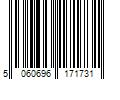 5 060696 171731